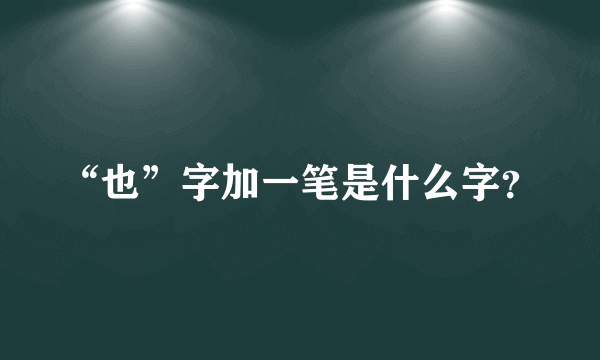 “也”字加一笔是什么字?